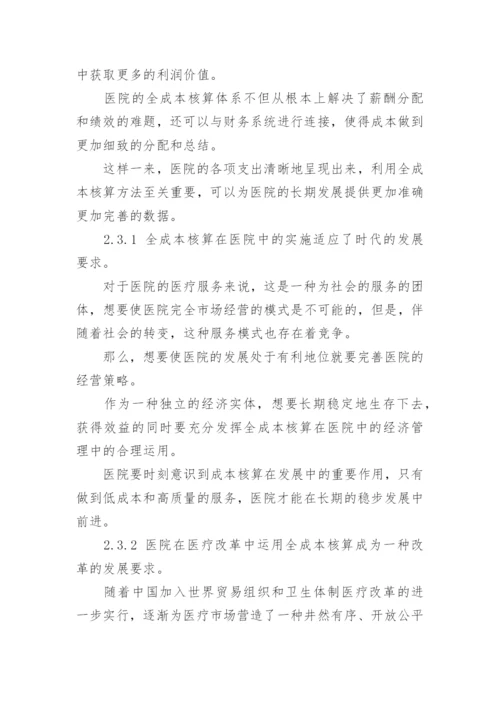 中获取更多的利润价值。

医院的全成本核算体系不但从根本上解决了薪酬分配和绩效的难题，还可以与财务系统进行连接，使得成本做到更加细致的分配和总结。

这样一来，医院的各项支出清晰地呈现出来，利用全成本核算方法至关重要，可以为医院的长期发展提供更加准确更加完善的数据。

2.3.1 全成本核算在医院中的实施适应了时代的发展要求。

对于医院的医疗服务来说，这是一种为社会的服务的团体，想要使医院完全市场经营的模式是不可能的，但是，伴随着社会的转变，这种服务模式也存在着竞争。

那么，想要使医院的发展处于有利地位就要完善医院的经营策略。

作为一种独立的经济实体，想要长期稳定地生存下去，获得效益的同时要充分发挥全成本核算在医院中的经济管理中的合理运用。

医院要时刻意识到成本核算在发展中的重要作用，只有做到低成本和高质量的服务，医院才能在长期的稳步发展中前进。

2.3.2 医院在医疗改革中运用全成本核算成为一种改革的发展要求。

随着中国加入世界贸易组织和卫生体制医疗改革的进一步实行，逐渐为医疗市场营造了一种井然有序、开放公平